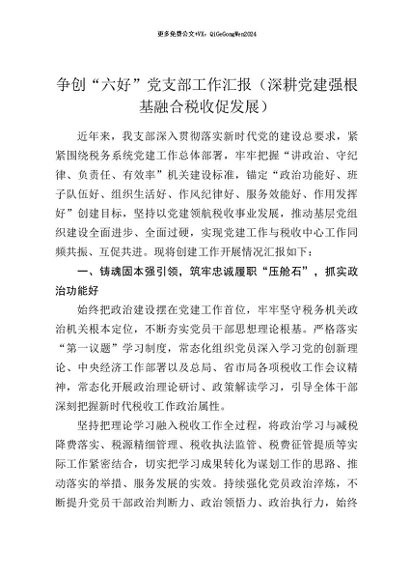 更多免费公文+VX：QiGeGongWen2024

争创“六好”党支部工作汇报（深耕党建强根基融合税收促发展）

近年来，我支部深入贯彻落实新时代党的建设总要求，紧紧围绕税务系统党建工作总体部署，牢牢把握“讲政治、守纪律、负责任、有效率”机关建设标准，锚定“政治功能好、班子队伍好、组织生活好、作风纪律好、服务效能好、作用发挥好”创建目标，坚持以党建领航税收事业发展，推动基层党组织建设全面进步、全面过硬，实现党建工作与税收中心工作同频共振、互促共进。现将创建工作开展情况汇报如下：

一、铸魂固本强引领，筑牢忠诚履职“压舱石”，抓实政治功能好

始终把政治建设摆在党建工作首位，牢牢坚守税务机关政治机关根本定位，不断夯实党员干部思想理论根基。严格落实“第一议题”学习制度，常态化组织党员深入学习党的创新理论、中央经济工作部署以及总局、省市局各项税收工作会议精神，常态化开展政治理论研讨、政策解读学习，引导全体干部深刻把握新时代税收工作政治属性。

坚持把理论学习融入税收工作全过程，将政治学习与减税降费落实、税源精细管理、税收执法监管、税费征管提质等实际工作紧密结合，切实把学习成果转化为谋划工作的思路、推动落实的举措、服务发展的实效。持续强化党员政治淬炼，不断提升党员干部政治判断力、政治领悟力、政治执行力，始终